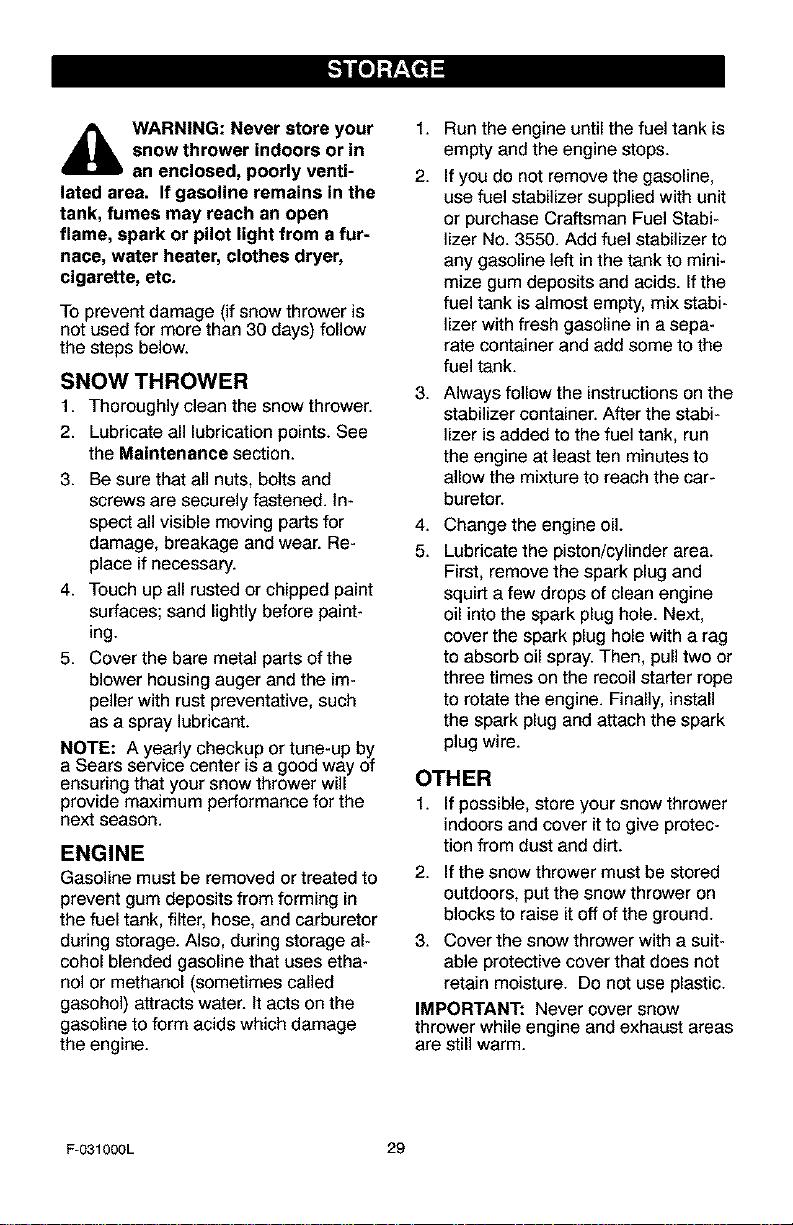 STORAGE

WARNING: Never store your snow thrower indoors or in an enclosed, poorly ventilated area. If gasoline remains in the tank, fumes may reach an open flame, spark or pilot light from a furnace, water heater, clothes dryer, cigarette, etc.

To prevent damage (if snow thrower is not used for more than 30 days) follow the steps below.

SNOW THROWER

1. Thoroughly clean the snow thrower.
2. Lubricate all lubrication points. See the Maintenance section.
3. Be sure that all nuts, bolts and screws are securely fastened. Inspect all visible moving parts for damage, breakage and wear. Replace if necessary.
4. Touch up all rusted or chipped paint surfaces; sand lightly before painting.
5. Cover the bare metal parts of the blower housing auger and the impeller with rust preventative, such as a spray lubricant.

NOTE: A yearly checkup or tune-up by a Sears service center is a good way of ensuring that your snow thrower will provide maximum performance for the next season.

ENGINE

Gasoline must be removed or treated to prevent gum deposits from forming in the fuel tank, filter, hose, and carburetor during storage. Also, during storage alcohol blended gasoline that uses ethanol or methanol (sometimes called gasohol) attracts water. It acts on the gasoline to form acids which damage the engine.

1. Run the engine until the fuel tank is empty and the engine stops.
2. If you do not remove the gasoline, use fuel stabilizer supplied with unit or purchase Craftsman Fuel Stabilizer No. 3550. Add fuel stabilizer to any gasoline left in the tank to minimize gum deposits and acids. If the fuel tank is almost empty, mix stabilizer with fresh gasoline in a separate container and add some to the fuel tank.
3. Always follow the instructions on the stabilizer container. After the stabilizer is added to the fuel tank, run the engine at least ten minutes to allow the mixture to reach the carburetor.
4. Change the engine oil.
5. Lubricate the piston/cylinder area. First, remove the spark plug and squirt a few drops of clean engine oil into the spark plug hole. Next, cover the spark plug hole with a rag to absorb oil spray. Then, pull two or three times on the recoil starter rope to rotate the engine. Finally, install the spark plug and attach the spark plug wire.

OTHER

1. If possible, store your snow thrower indoors and cover it to give protection from dust and dirt.
2. If the snow thrower must be stored outdoors, put the snow thrower on blocks to raise it off of the ground.
3. Cover the snow thrower with a suitable protective cover that does not retain moisture. Do not use plastic.

IMPORTANT: Never cover snow thrower while engine and exhaust areas are still warm.

F-031000L

29